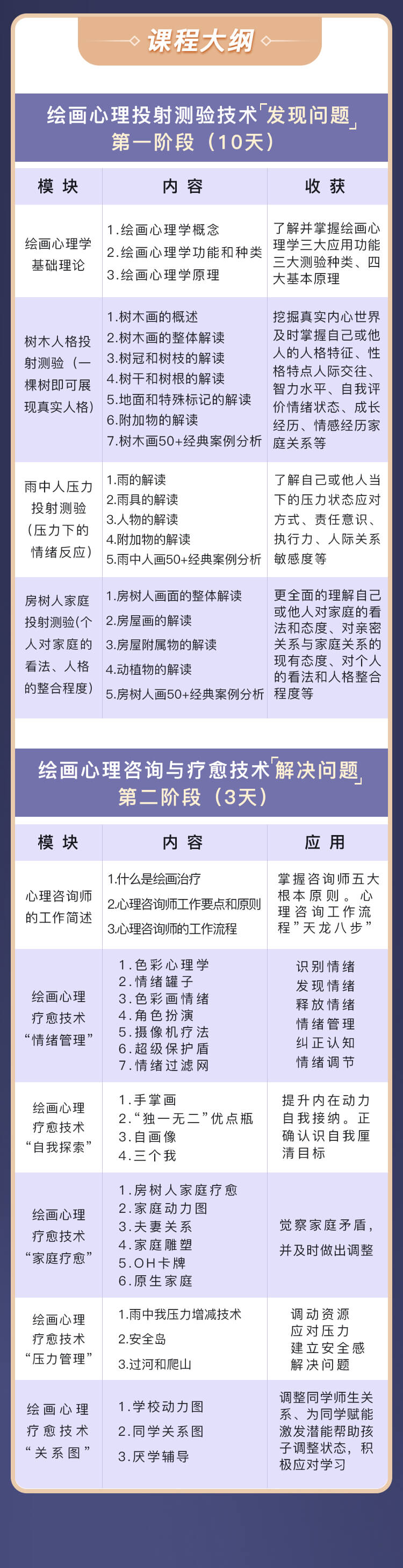 课程大纲

绘画心理投射测验技术「发现问题」
第一阶段（10天）

| 模块 | 内容 | 收获 |
|---|---|---|
| 绘画心理学基础理论 | 1.绘画心理学概念 2.绘画心理学功能和种类 3.绘画心理学原理 | 了解并掌握绘画心理学三大应用功能三大测验种类、四大基本原理 |
| 树木人格投射测验（一棵树即可展现真实人格） | 1.树木画的概述 2.树木画的整体解读 3.树冠和树枝的解读 4.树干和树根的解读 5.地面和特殊标记的解读 6.附加物的解读 7.树木画50+经典案例分析 | 挖掘真实内心世界及时掌握自己或他人的人格特征、性格特点人际交往、智力水平、自我评价情绪状态、成长经历、情感经历家庭关系等 |
| 雨中人压力投射测验（压力下的情绪反应） | 1.雨的解读 2.雨具的解读 3.人物的解读 4.附加物的解读 5.雨中人画50+经典案例分析 | 了解自己或他人当下的压力状态应对方式、责任意识、执行力、人际关系敏感度等 |
| 房树人家庭投射测验(个人对家庭的看法、人格的整合程度) | 1.房树人画面的整体解读 2.房屋画的解读 3.房屋附属物的解读 4.动植物的解读 5.房树人画50+经典案例分析 | 更全面的理解自己或他人对家庭的看法和态度、对亲密关系与家庭关系的现有态度、对个人的看法和人格整合程度等 |

绘画心理咨询与疗愈技术「解决问题」
第二阶段（3天）

| 模块 | 内容 | 应用 |
|---|---|---|
| 心理咨询师的工作简述 | 1.什么是绘画治疗 2.心理咨询师工作要点和原则 3.心理咨询师的工作流程 | 掌握咨询师五大根本原则。心理咨询工作流程"天龙八步" |
| 绘画心理疗愈技术"情绪管理" | 1.色彩心理学 2.情绪罐子 3.色彩画情绪 4.角色扮演 5.摄像机疗法 6.超级保护盾 7.情绪过滤网 | 识别情绪 发现情绪 释放情绪 情绪管理 纠正认知 情绪调节 |
| 绘画心理疗愈技术"自我探索" | 1.手掌画 2."独一无二"优点瓶 3.自画像 4.三个我 | 提升内在动力自我接纳。正确认识自我厘清目标 |
| 绘画心理疗愈技术"家庭疗愈" | 1.房树人家庭疗愈 2.家庭动力图 3.夫妻关系 4.家庭雕塑 5.OH卡牌 6.原生家庭 | 觉察家庭矛盾，并及时做出调整 |
| 绘画心理疗愈技术"压力管理" | 1.雨中我压力增减技术 2.安全岛 3.过河和爬山 | 调动资源 应对压力 建立安全感 解决问题 |
| 绘画心理疗愈技术"关系图" | 1.学校动力图 2.同学关系图 3.厌学辅导 | 调整同学师生关系、为同学赋能激发潜能帮助孩子调整状态，积极应对学习 |